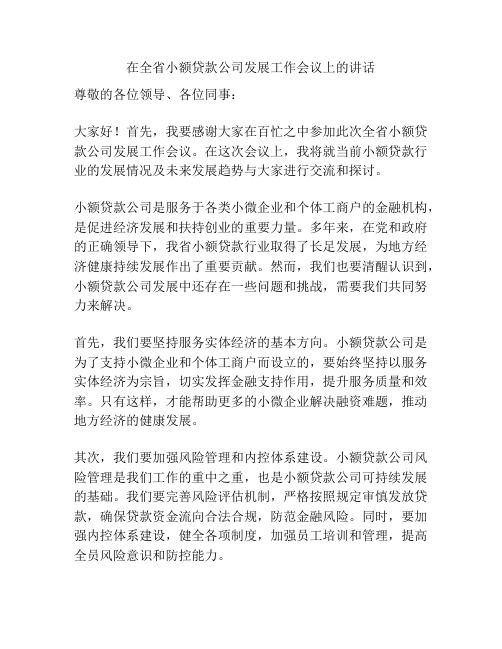 在全省小额贷款公司发展工作会议上的讲话

尊敬的各位领导、各位同事：

大家好！首先，我要感谢大家在百忙之中参加此次全省小额贷款公司发展工作会议。在这次会议上，我将就当前小额贷款行业的发展情况及未来发展趋势与大家进行交流和探讨。

小额贷款公司是服务于各类小微企业和个体工商户的金融机构，是促进经济发展和扶持创业的重要力量。多年来，在党和政府的正确领导下，我省小额贷款行业取得了长足发展，为地方经济健康持续发展作出了重要贡献。然而，我们也要清醒认识到，小额贷款公司发展中还存在一些问题和挑战，需要我们共同努力来解决。

首先，我们要坚持服务实体经济的基本方向。小额贷款公司是为了支持小微企业和个体工商户而设立的，要始终坚持以服务实体经济为宗旨，切实发挥金融支持作用，提升服务质量和效率。只有这样，才能帮助更多的小微企业解决融资难题，推动地方经济的健康发展。

其次，我们要加强风险管理和内控体系建设。小额贷款公司风险管理是我们工作的重中之重，也是小额贷款公司可持续发展的基础。我们要完善风险评估机制，严格按照规定审慎发放贷款，确保贷款资金流向合法合规，防范金融风险。同时，要加强内控体系建设，健全各项制度，加强员工培训和管理，提高全员风险意识和防控能力。